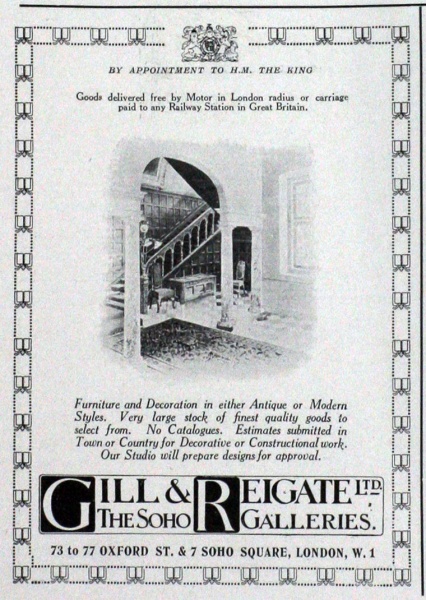 BY APPOINTMENT TO H.M. THE KING

Goods delivered free by Motor in London radius or carriage paid to any Railway Station in Great Britain.

Furniture and Decoration in either Antique or Modern Styles. Very large stock of finest quality goods to select from. No Catalogues. Estimates submitted in Town or Country for Decorative or Constructional work. Our Studio will prepare designs for approval.

GILL & REIGATE LTD.
THE SOHO GALLERIES.

73 to 77 OXFORD ST. & 7 SOHO SQUARE, LONDON, W. 1